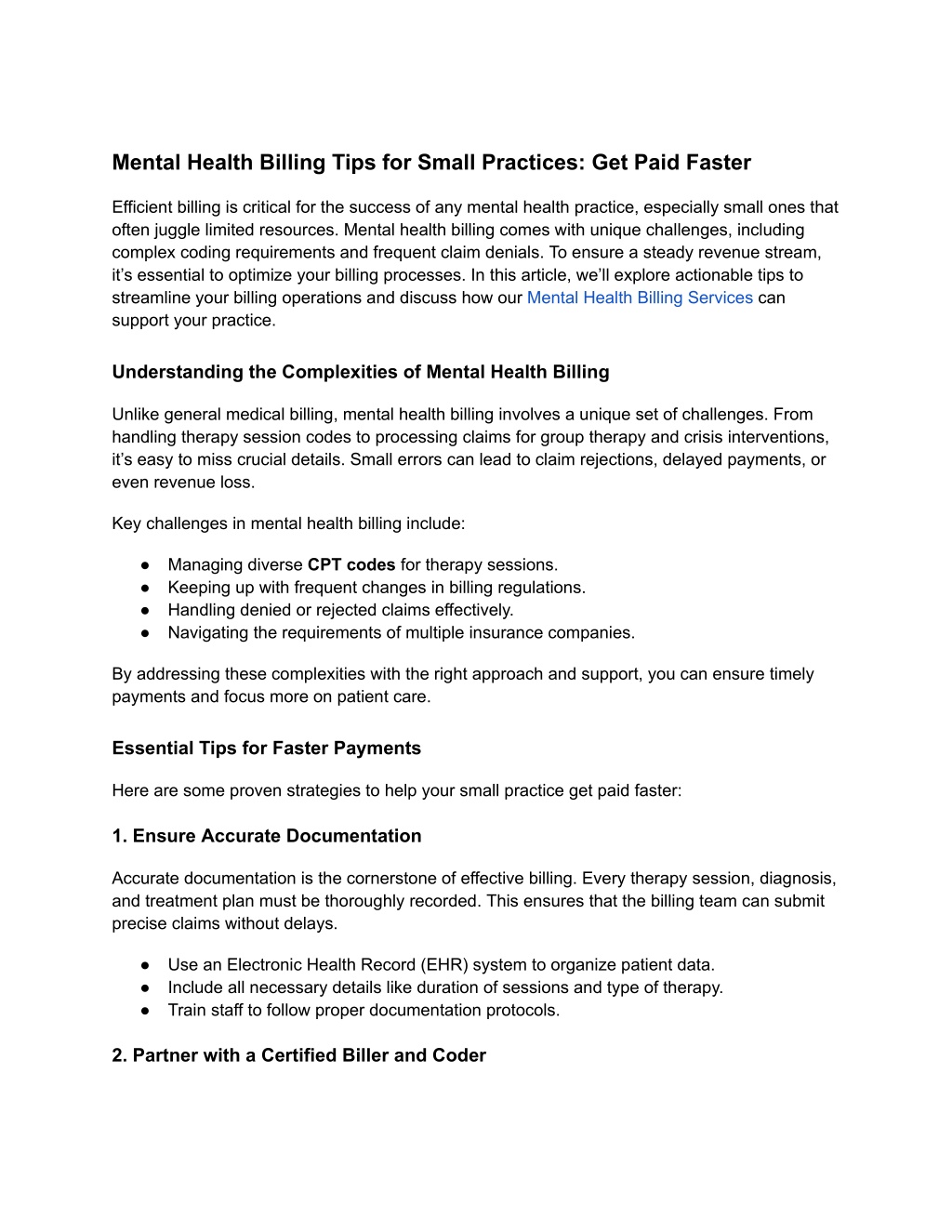 Mental Health Billing Tips for Small Practices: Get Paid Faster

Efficient billing is critical for the success of any mental health practice, especially small ones that often juggle limited resources. Mental health billing comes with unique challenges, including complex coding requirements and frequent claim denials. To ensure a steady revenue stream, it's essential to optimize your billing processes. In this article, we'll explore actionable tips to streamline your billing operations and discuss how our Mental Health Billing Services can support your practice.

Understanding the Complexities of Mental Health Billing

Unlike general medical billing, mental health billing involves a unique set of challenges. From handling therapy session codes to processing claims for group therapy and crisis interventions, it's easy to miss crucial details. Small errors can lead to claim rejections, delayed payments, or even revenue loss.

Key challenges in mental health billing include:

● Managing diverse CPT codes for therapy sessions.
● Keeping up with frequent changes in billing regulations.
● Handling denied or rejected claims effectively.
● Navigating the requirements of multiple insurance companies.

By addressing these complexities with the right approach and support, you can ensure timely payments and focus more on patient care.

Essential Tips for Faster Payments

Here are some proven strategies to help your small practice get paid faster:

1. Ensure Accurate Documentation

Accurate documentation is the cornerstone of effective billing. Every therapy session, diagnosis, and treatment plan must be thoroughly recorded. This ensures that the billing team can submit precise claims without delays.

● Use an Electronic Health Record (EHR) system to organize patient data.
● Include all necessary details like duration of sessions and type of therapy.
● Train staff to follow proper documentation protocols.

2. Partner with a Certified Biller and Coder